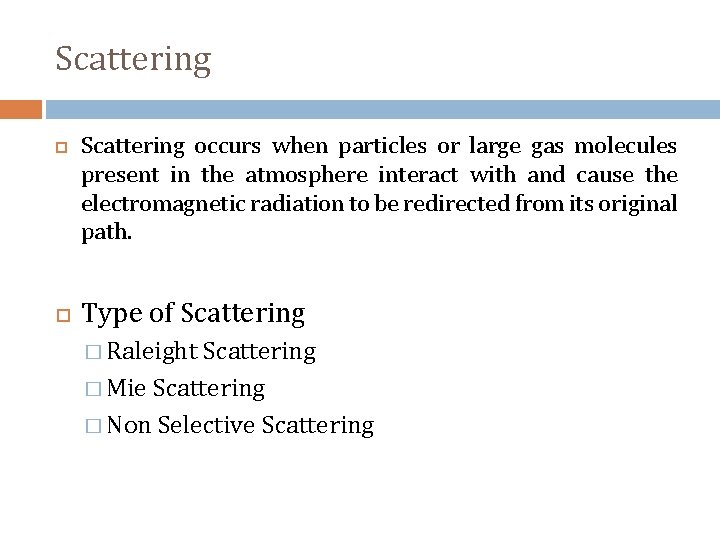 Scattering

Scattering occurs when particles or large gas molecules present in the atmosphere interact with and cause the electromagnetic radiation to be redirected from its original path.

Type of Scattering

Raleight Scattering

Mie Scattering

Non Selective Scattering